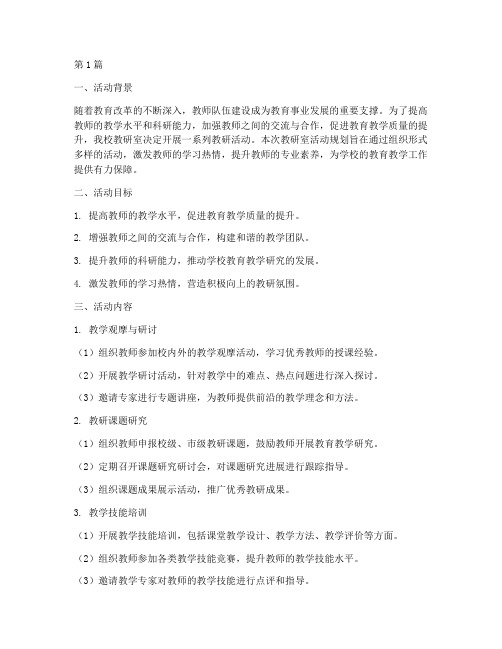 第1篇

一、活动背景

随着教育改革的不断深入，教师队伍建设成为教育事业发展的重要支撑。为了提高教师的教学水平和科研能力，加强教师之间的交流与合作，促进教育教学质量的提升，我校教研室决定开展一系列教研活动。本次教研室活动规划旨在通过组织形式多样的活动，激发教师的学习热情，提升教师的专业素养，为学校的教育教学工作提供有力保障。

二、活动目标

1. 提高教师的教学水平，促进教育教学质量的提升。

2. 增强教师之间的交流与合作，构建和谐的教学团队。

3. 提升教师的科研能力，推动学校教育教学研究的发展。

4. 激发教师的学习热情，营造积极向上的教研氛围。

三、活动内容

1. 教学观摩与研讨

（1）组织教师参加校内外的教学观摩活动，学习优秀教师的授课经验。

（2）开展教学研讨活动，针对教学中的难点、热点问题进行深入探讨。

（3）邀请专家进行专题讲座，为教师提供前沿的教学理念和方法。

2. 教研课题研究

（1）组织教师申报校级、市级教研课题，鼓励教师开展教育教学研究。

（2）定期召开课题研究研讨会，对课题研究进展进行跟踪指导。

（3）组织课题成果展示活动，推广优秀教研成果。

3. 教学技能培训

（1）开展教学技能培训，包括课堂教学设计、教学方法、教学评价等方面。

（2）组织教师参加各类教学技能竞赛，提升教师的教学技能水平。

（3）邀请教学专家对教师的教学技能进行点评和指导。